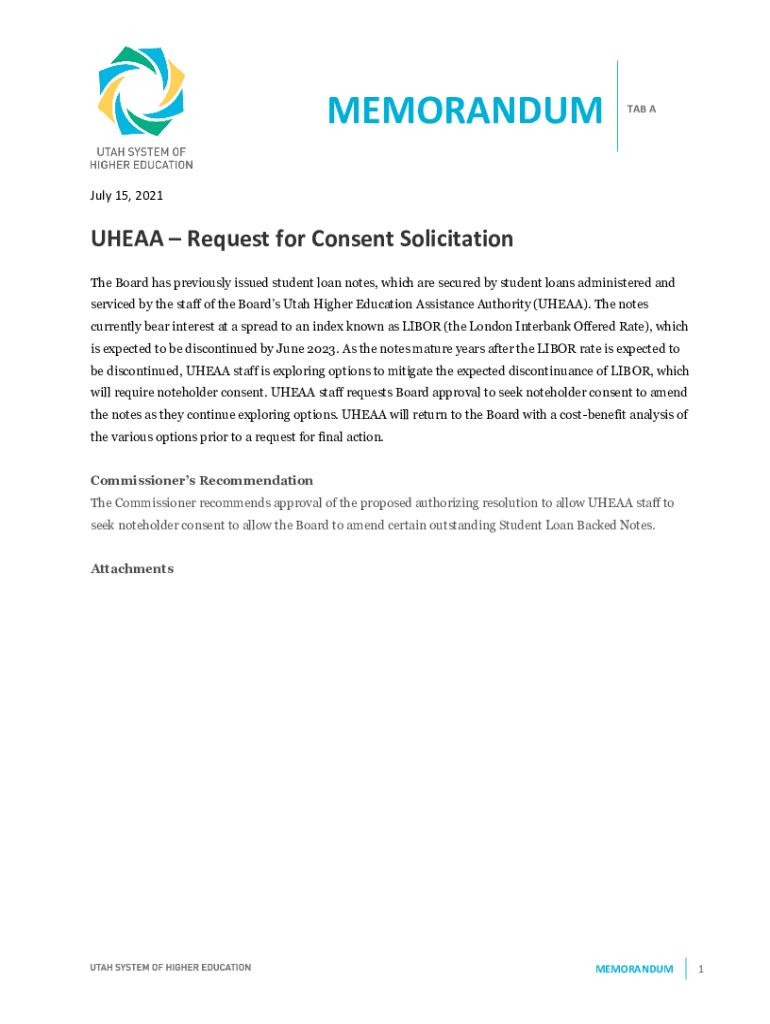 UTAH SYSTEM OF HIGHER EDUCATION

MEMORANDUM

TAB A

July 15, 2021

UHEAA – Request for Consent Solicitation

The Board has previously issued student loan notes, which are secured by student loans administered and serviced by the staff of the Board's Utah Higher Education Assistance Authority (UHEAA). The notes currently bear interest at a spread to an index known as LIBOR (the London Interbank Offered Rate), which is expected to be discontinued by June 2023. As the notes mature years after the LIBOR rate is expected to be discontinued, UHEAA staff is exploring options to mitigate the expected discontinuance of LIBOR, which will require noteholder consent. UHEAA staff requests Board approval to seek noteholder consent to amend the notes as they continue exploring options. UHEAA will return to the Board with a cost-benefit analysis of the various options prior to a request for final action.

Commissioner's Recommendation

The Commissioner recommends approval of the proposed authorizing resolution to allow UHEAA staff to seek noteholder consent to allow the Board to amend certain outstanding Student Loan Backed Notes.

Attachments

UTAH SYSTEM OF HIGHER EDUCATION

MEMORANDUM 1